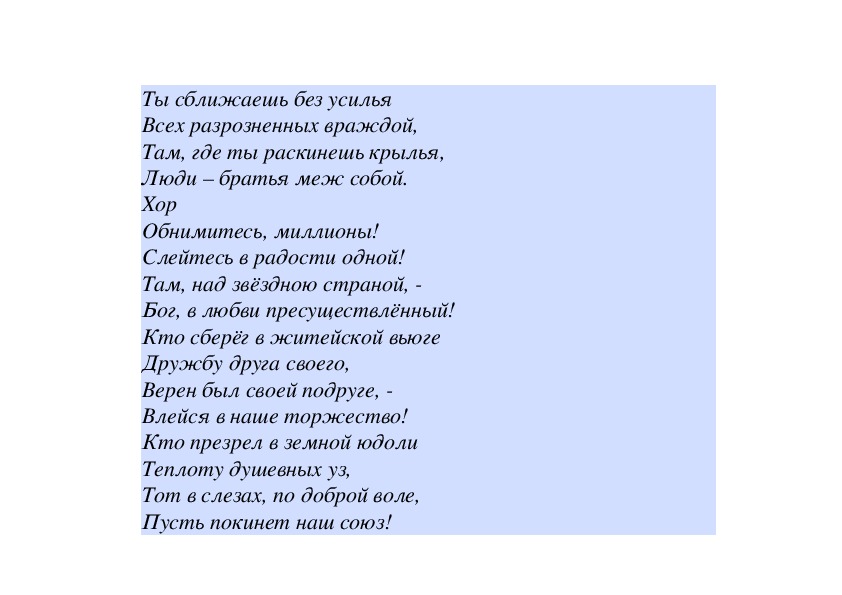 Ты сближаешь без усилья
Всех разрозненных враждой,
Там, где ты раскинешь крылья,
Люди – братья меж собой.
Хор
Обнимитесь, миллионы!
Слейтесь в радости одной!
Там, над звёздною страной, -
Бог, в любви пресуществлённый!
Кто сберёг в житейской вьюге
Дружбу друга своего,
Верен был своей подруге, -
Влейся в наше торжество!
Кто презрел в земной юдоли
Теплоту душевных уз,
Тот в слезах, по доброй воле,
Пусть покинет наш союз!